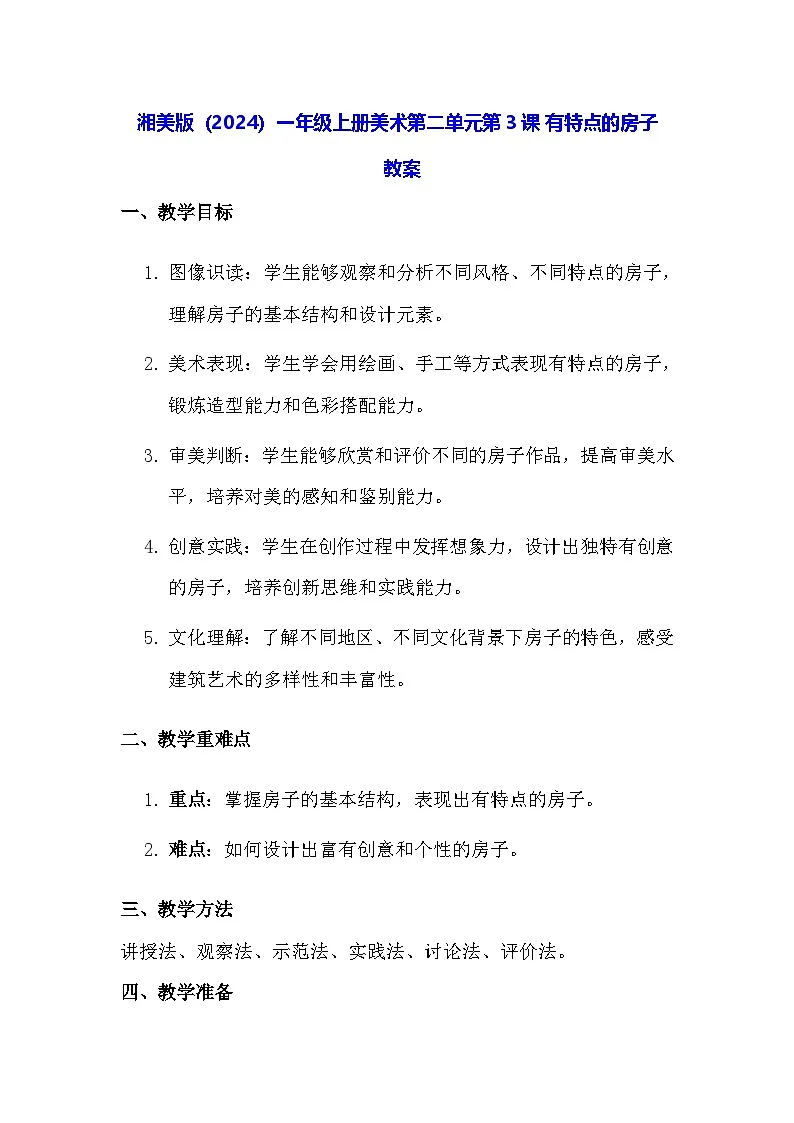 湘美版（2024）一年级上册美术第二单元第3课 有特点的房子

教案

一、教学目标

1. 图像识读：学生能够观察和分析不同风格、不同特点的房子，理解房子的基本结构和设计元素。

2. 美术表现：学生学会用绘画、手工等方式表现有特点的房子，锻炼造型能力和色彩搭配能力。

3. 审美判断：学生能够欣赏和评价不同的房子作品，提高审美水平，培养对美的感知和鉴别能力。

4. 创意实践：学生在创作过程中发挥想象力，设计出独特有创意的房子，培养创新思维和实践能力。

5. 文化理解：了解不同地区、不同文化背景下房子的特色，感受建筑艺术的多样性和丰富性。

二、教学重难点

1. 重点：掌握房子的基本结构，表现出有特点的房子。

2. 难点：如何设计出富有创意和个性的房子。

三、教学方法

讲授法、观察法、示范法、实践法、讨论法、评价法。

四、教学准备